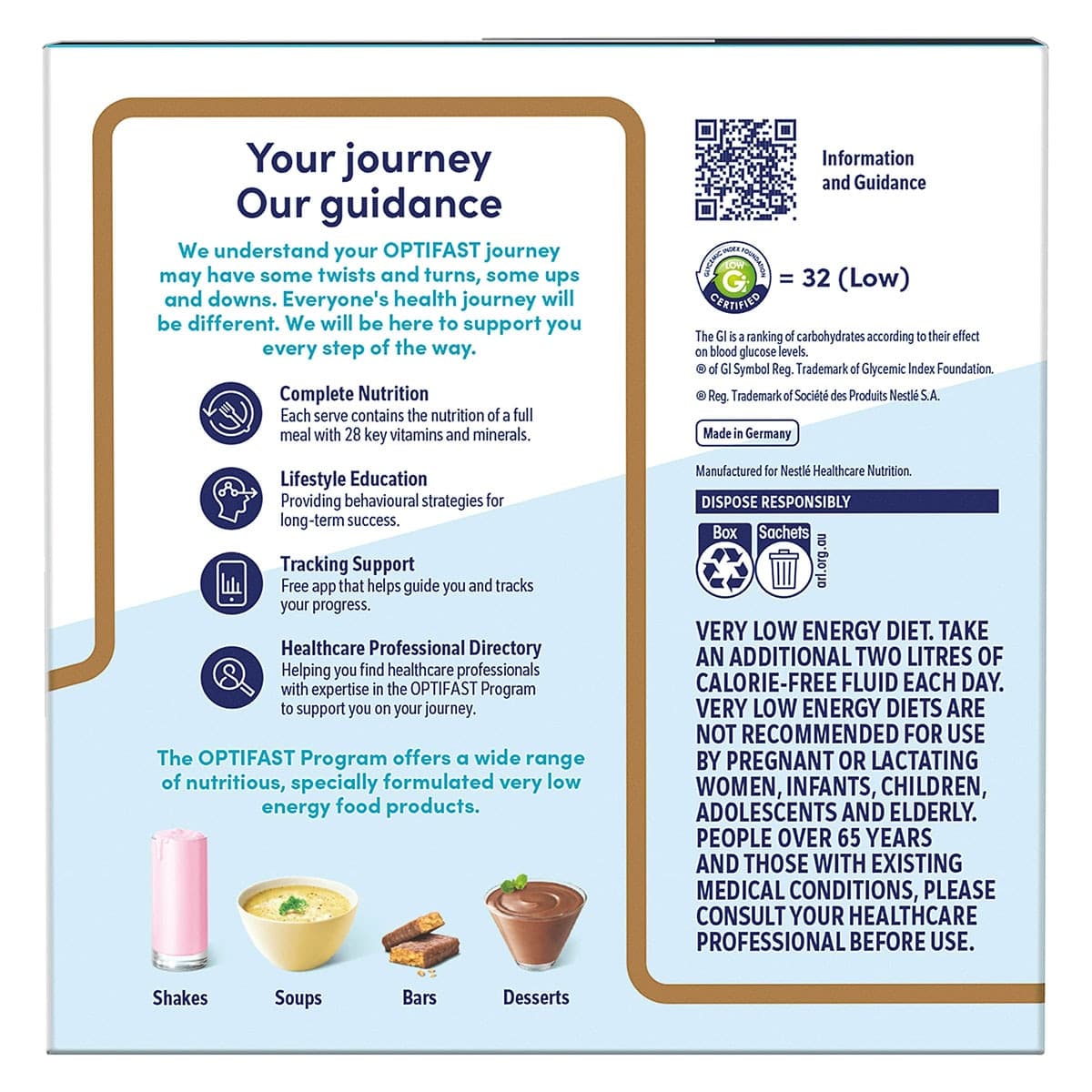 Your journey
Our guidance

We understand your OPTIFAST journey may have some twists and turns, some ups and downs. Everyone's health journey will be different. We will be here to support you every step of the way.

Complete Nutrition
Each serve contains the nutrition of a full meal with 28 key vitamins and minerals.

Lifestyle Education
Providing behavioural strategies for long-term success.

Tracking Support
Free app that helps guide you and tracks your progress.

Healthcare Professional Directory
Helping you find healthcare professionals with expertise in the OPTIFAST Program to support you on your journey.

The OPTIFAST Program offers a wide range of nutritious, specially formulated very low energy food products.

Shakes
Soups
Bars
Desserts

Information
and Guidance

GLYCEMIC INDEX FOUNDATION LOW GI CERTIFIED = 32 (Low)

The GI is a ranking of carbohydrates according to their effect on blood glucose levels.
® of GI Symbol Reg. Trademark of Glycemic Index Foundation.

® Reg. Trademark of Société des Produits Nestlé S.A.

Made in Germany

Manufactured for Nestlé Healthcare Nutrition.

DISPOSE RESPONSIBLY

Box
Sachets
arl.org.au

VERY LOW ENERGY DIET. TAKE AN ADDITIONAL TWO LITRES OF CALORIE-FREE FLUID EACH DAY. VERY LOW ENERGY DIETS ARE NOT RECOMMENDED FOR USE BY PREGNANT OR LACTATING WOMEN, INFANTS, CHILDREN, ADOLESCENTS AND ELDERLY. PEOPLE OVER 65 YEARS AND THOSE WITH EXISTING MEDICAL CONDITIONS, PLEASE CONSULT YOUR HEALTHCARE PROFESSIONAL BEFORE USE.